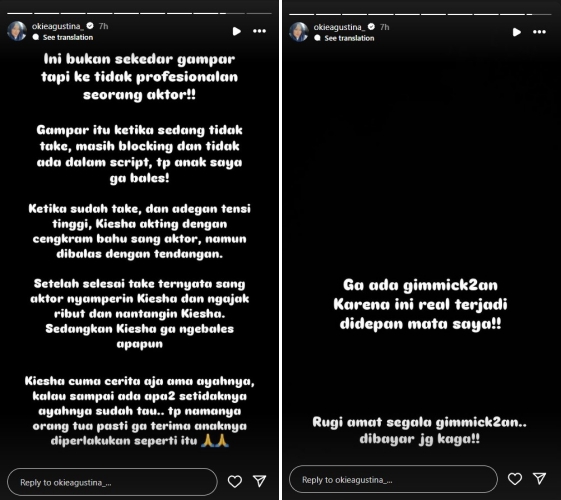 okieagustina_ 7h
See translation

Ini bukan sekedar gampar tapi ke tidak profesionalan seorang aktor!!

Gampar itu ketika sedang tidak take, masih blocking dan tidak ada dalam script, tp anak saya ga bales!

Ketika sudah take, dan adegan tensi tinggi, Kiesha akting dengan cengkram bahu sang aktor, namun dibalas dengan tendangan.

Setelah selesai take ternyata sang aktor nyamperin Kiesha dan ngajak ribut dan nantangin Kiesha. Sedangkan Kiesha ga ngebales apapun

Kiesha cuma cerita aja ama ayahnya, kalau sampai ada apa2 setidaknya ayahnya sudah tau.. tp namanya orang tua pasti ga terima anaknya diperlakukan seperti itu 🙏🙏

Reply to okieagustina_...

okieagustina_ 7h
See translation

Ga ada gimmick2an Karena ini real terjadi didepan mata saya!!

Rugi amat segala gimmick2an.. dibayar jg kaga!!

Reply to okieagustina_...